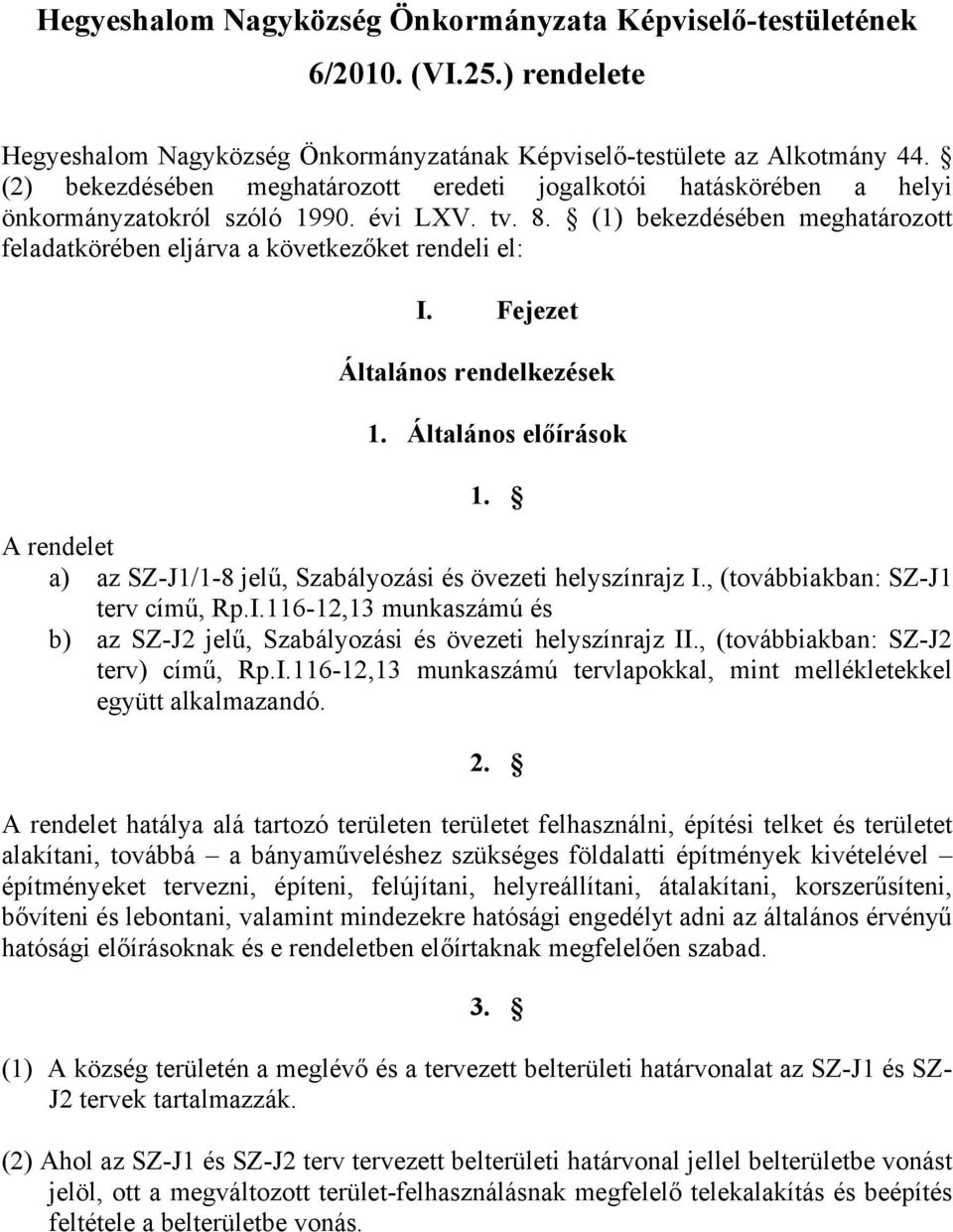 Hegyeshalom Nagyközség Önkormányzata Képviselő-testületének 6/2010. (VI.25.) rendelete

Hegyeshalom Nagyközség Önkormányzatának Képviselő-testülete az Alkotmány 44. § (2) bekezdésében meghatározott eredeti jogalkotói hatáskörében a helyi önkormányzatokról szóló 1990. évi LXV. tv. 8. § (1) bekezdésében meghatározott feladatkörében eljárva a következőket rendeli el:

I. Fejezet

Általános rendelkezések

1. Általános előírások

1. §

A rendelet

a) az SZ-J1/1-8 jelű, Szabályozási és övezeti helyszínrajz I., (továbbiakban: SZ-J1 terv című, Rp.I.116-12,13 munkaszámú és

b) az SZ-J2 jelű, Szabályozási és övezeti helyszínrajz II., (továbbiakban: SZ-J2 terv) című, Rp.I.116-12,13 munkaszámú tervlapokkal, mint mellékletekkel együtt alkalmazandó.

2. §

A rendelet hatálya alá tartozó területen területet felhasználni, építési telket és területet alakítani, továbbá – a bányaműveléshez szükséges földalatti építmények kivételével – építményeket tervezni, építeni, felújítani, helyreállítani, átalakítani, korszerűsíteni, bővíteni és lebontani, valamint mindezekre hatósági engedélyt adni az általános érvényű hatósági előírásoknak és e rendeletben előírtaknak megfelelően szabad.

3. §

(1) A község területén a meglévő és a tervezett belterületi határvonalat az SZ-J1 és SZ-J2 tervek tartalmazzák.

(2) Ahol az SZ-J1 és SZ-J2 terv tervezett belterületi határvonal jellel belterületbe vonást jelöl, ott a megváltozott terület-felhasználásnak megfelelő telekalakítás és beépítés feltétele a belterületbe vonás.